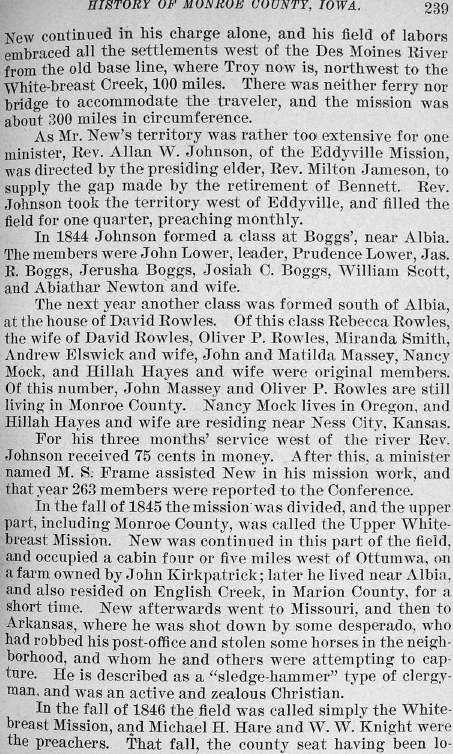 HISTORY OF MONROE COUNTY, IOWA. 239

New continued in his charge alone, and his field of labors embraced all the settlements west of the Des Moines River from the old base line, where Troy now is, northwest to the White-breast Creek, 100 miles. There was neither ferry nor bridge to accommodate the traveler, and the mission was about 300 miles in circumference.

As Mr. New's territory was rather too extensive for one minister, Rev. Allan W. Johnson, of the Eddyville Mission, was directed by the presiding elder, Rev. Milton Jameson, to supply the gap made by the retirement of Bennett. Rev. Johnson took the territory west of Eddyville, and filled the field for one quarter, preaching monthly.

In 1844 Johnson formed a class at Boggs', near Albia. The members were John Lower, leader, Prudence Lower, Jas. R. Boggs, Jerusha Boggs, Josiah C. Boggs, William Scott, and Abiathar Newton and wife.

The next year another class was formed south of Albia, at the house of David Rowles. Of this class Rebecca Rowles, the wife of David Rowles, Oliver P. Rowles, Miranda Smith, Andrew Elswick and wife, John and Matilda Massey, Nancy Mock, and Hillah Hayes and wife were original members. Of this number, John Massey and Oliver P. Rowles are still living in Monroe County. Nancy Mock lives in Oregon, and Hillah Hayes and wife are residing near Ness City, Kansas.

For his three months' service west of the river Rev. Johnson received 75 cents in money. After this, a minister named M. S. Frame assisted New in his mission work, and that year 263 members were reported to the Conference.

In the fall of 1845 the mission was divided, and the upper part, including Monroe County, was called the Upper White-breast Mission. New was continued in this part of the field, and occupied a cabin four or five miles west of Ottumwa, on a farm owned by John Kirkpatrick; later he lived near Albia, and also resided on English Creek, in Marion County, for a short time. New afterwards went to Missouri, and then to Arkansas, where he was shot down by some desperado, who had robbed his post-office and stolen some horses in the neighborhood, and whom he and others were attempting to capture. He is described as a "sledge-hammer" type of clergyman, and was an active and zealous Christian.

In the fall of 1846 the field was called simply the White-breast Mission, and Michael H. Hare and W. W. Knight were the preachers. That fall, the county seat having been lo-